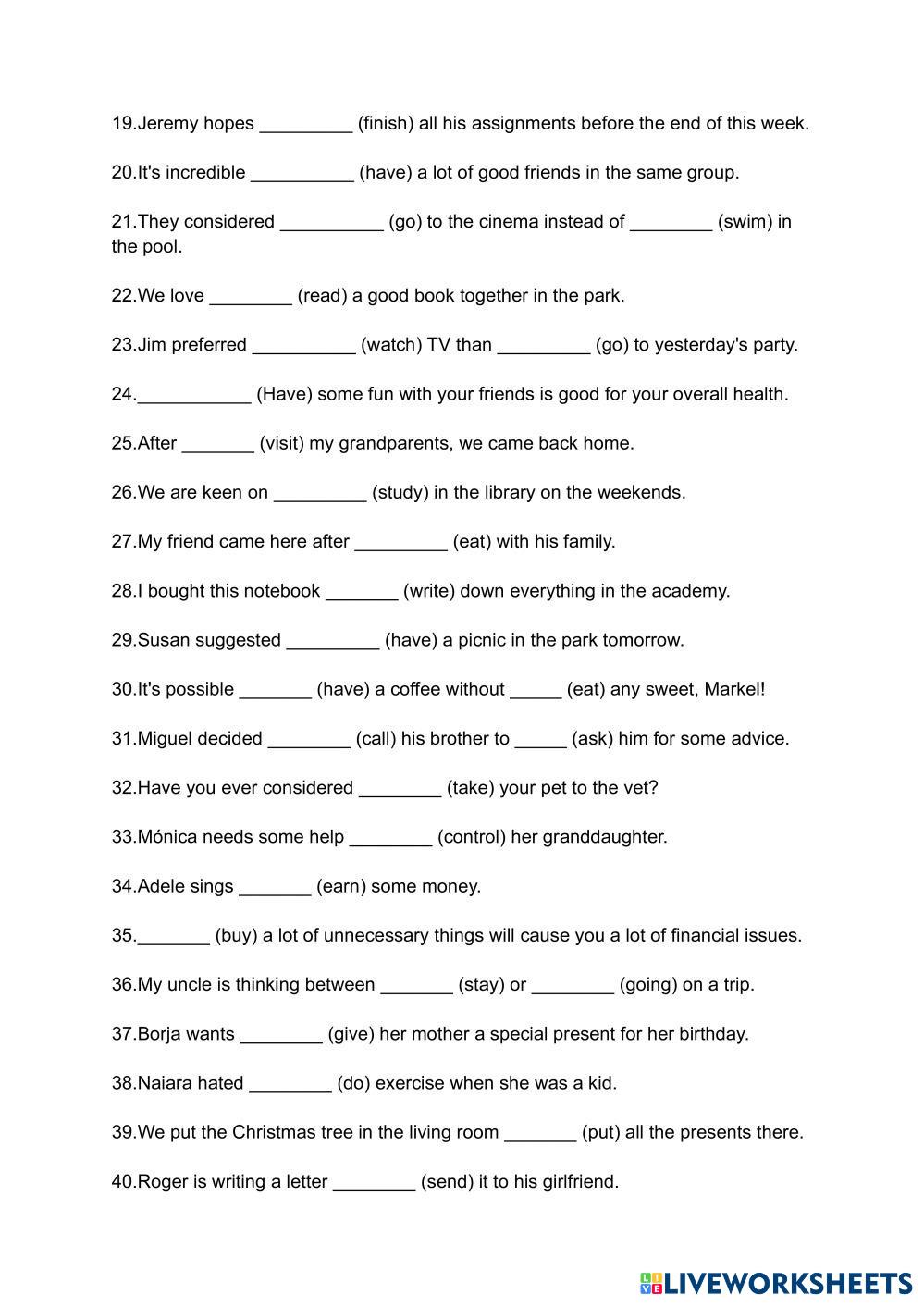 19.Jeremy hopes _________ (finish) all his assignments before the end of this week.

20.It's incredible __________ (have) a lot of good friends in the same group.

21.They considered __________ (go) to the cinema instead of ________ (swim) in the pool.

22.We love ________ (read) a good book together in the park.

23.Jim preferred __________ (watch) TV than _________ (go) to yesterday's party.

24.___________ (Have) some fun with your friends is good for your overall health.

25.After _______ (visit) my grandparents, we came back home.

26.We are keen on _________ (study) in the library on the weekends.

27.My friend came here after _________ (eat) with his family.

28.I bought this notebook _______ (write) down everything in the academy.

29.Susan suggested _________ (have) a picnic in the park tomorrow.

30.It's possible _______ (have) a coffee without _____ (eat) any sweet, Markel!

31.Miguel decided ________ (call) his brother to _____ (ask) him for some advice.

32.Have you ever considered ________ (take) your pet to the vet?

33.Mónica needs some help ________ (control) her granddaughter.

34.Adele sings _______ (earn) some money.

35._______ (buy) a lot of unnecessary things will cause you a lot of financial issues.

36.My uncle is thinking between _______ (stay) or ________ (going) on a trip.

37.Borja wants ________ (give) her mother a special present for her birthday.

38.Naiara hated ________ (do) exercise when she was a kid.

39.We put the Christmas tree in the living room _______ (put) all the presents there.

40.Roger is writing a letter ________ (send) it to his girlfriend.

LIVEWORKSHEETS